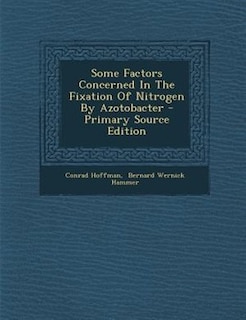 Some Factors Concerned In The Fixation Of Nitrogen By Azotobacter - Primary Source Edition

Conrad Hoffman, Bernard Wernack Hammer